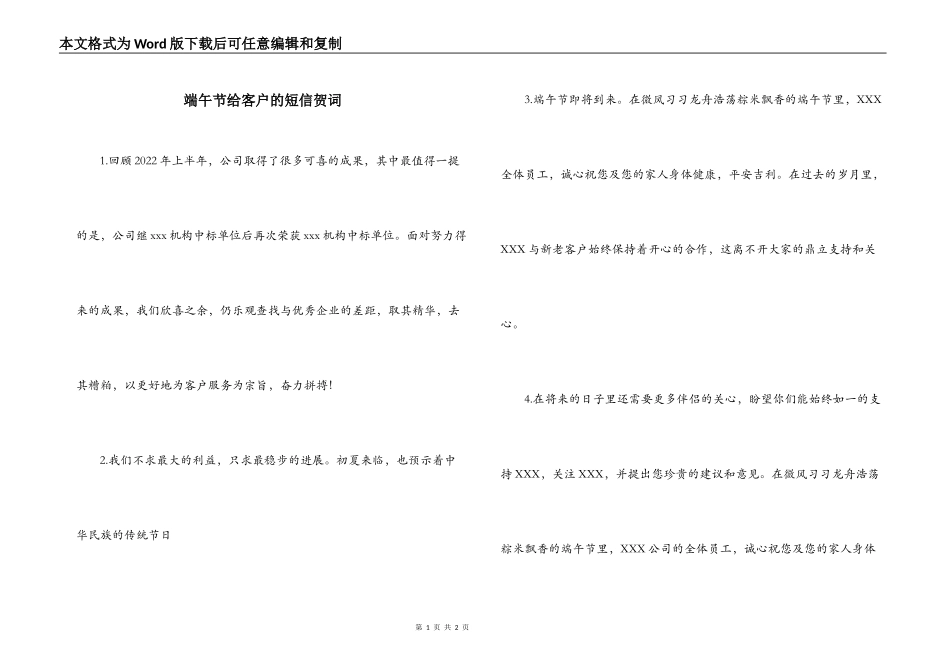 本文格式为Word版下载后可任意编辑和复制

端午节给客户的短信贺词

1.回顾2022年上半年，公司取得了很多可喜的成果，其中最值得一提的是，公司继xxx机构中标单位后再次荣获xxx机构中标单位。面对努力得来的成果，我们欣喜之余，仍乐观查找与优秀企业的差距，取其精华，去其糟粕，以更好地为客户服务为宗旨，奋力拼搏!

2.我们不求最大的利益，只求最稳步的进展。初夏来临，也预示着中华民族的传统节日

3.端午节即将到来。在微风习习龙舟浩荡粽米飘香的端午节里，XXX全体员工，诚心祝您及您的家人身体健康，平安吉利。在过去的岁月里，XXX与新老客户始终保持着开心的合作，这离不开大家的鼎立支持和关心。

4.在将来的日子里还需要更多伴侣的关心，盼望你们能始终如一的支持XXX，关注XXX，并提出您珍贵的建议和意见。在微风习习龙舟浩荡粽米飘香的端午节里，XXX公司的全体员工，诚心祝您及您的家人身体

第 1 页 共 2 页